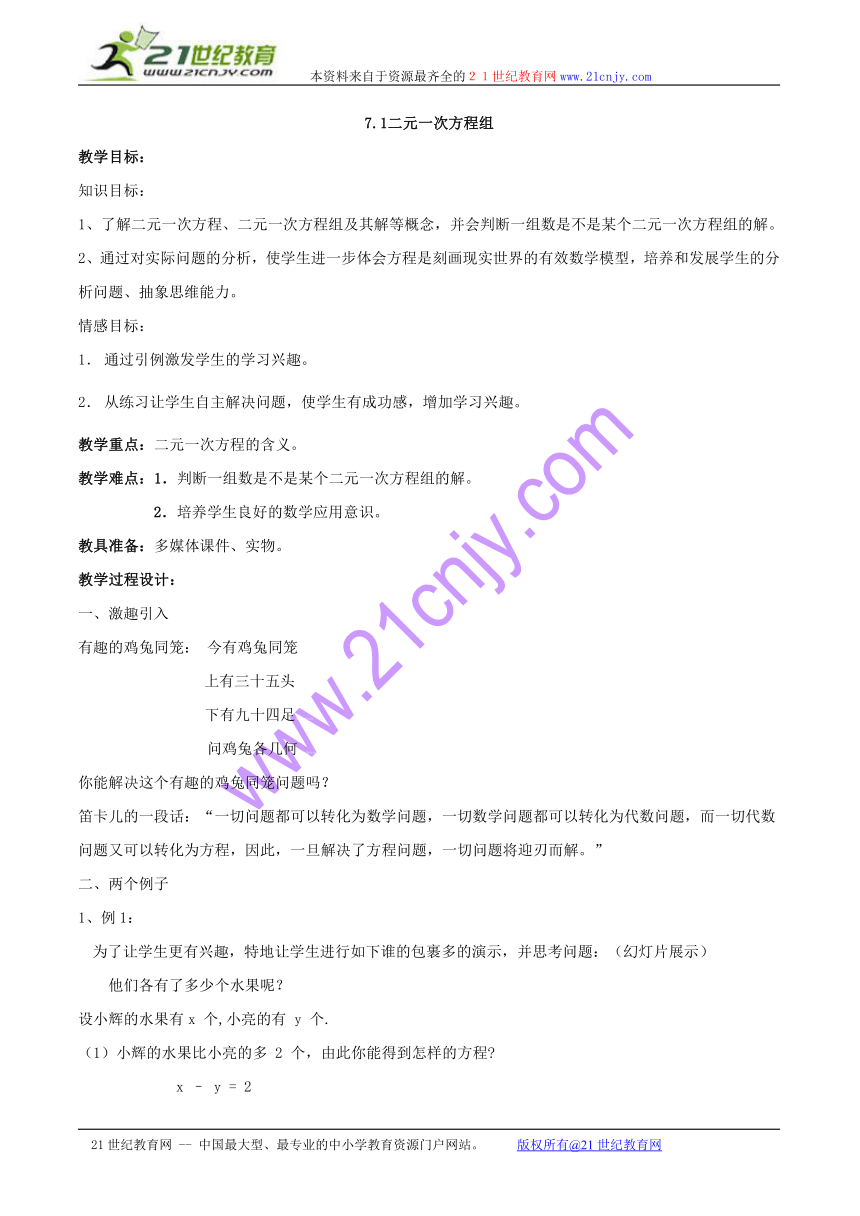 21世纪教育 www.21cnjy.com

本资料来自于资源最齐全的２１世纪教育网www.21cnjy.com

7.1二元一次方程组

教学目标：

知识目标：

1、了解二元一次方程、二元一次方程组及其解等概念，并会判断一组数是不是某个二元一次方程组的解。

2、通过对实际问题的分析，使学生进一步体会方程是刻画现实世界的有效数学模型，培养和发展学生的分析问题、抽象思维能力。

情感目标：

1. 通过引例激发学生的学习兴趣。

2. 从练习让学生自主解决问题，使学生有成功感，增加学习兴趣。

教学重点：二元一次方程的含义。

教学难点：1．判断一组数是不是某个二元一次方程组的解。

2．培养学生良好的数学应用意识。

教具准备：多媒体课件、实物。

教学过程设计：

一、激趣引入

有趣的鸡兔同笼： 今有鸡兔同笼

上有三十五头

下有九十四足

问鸡兔各几何

你能解决这个有趣的鸡兔同笼问题吗？

笛卡儿的一段话：“一切问题都可以转化为数学问题，一切数学问题都可以转化为代数问题，而一切代数问题又可以转化为方程，因此，一旦解决了方程问题，一切问题将迎刃而解。”

二、两个例子

1、例1：

为了让学生更有兴趣，特地让学生进行如下谁的包裹多的演示，并思考问题：（幻灯片展示）

他们各有了多少个水果呢？

设小辉的水果有 x 个,小亮的有 y 个.

（1）小辉的水果比小亮的多 2 个，由此你能得到怎样的方程?

$x - y = 2$

www.21cnjy.com

21世纪教育网 -- 中国最大型、最专业的中小学教育资源门户网站。 版权所有@21世纪教育网